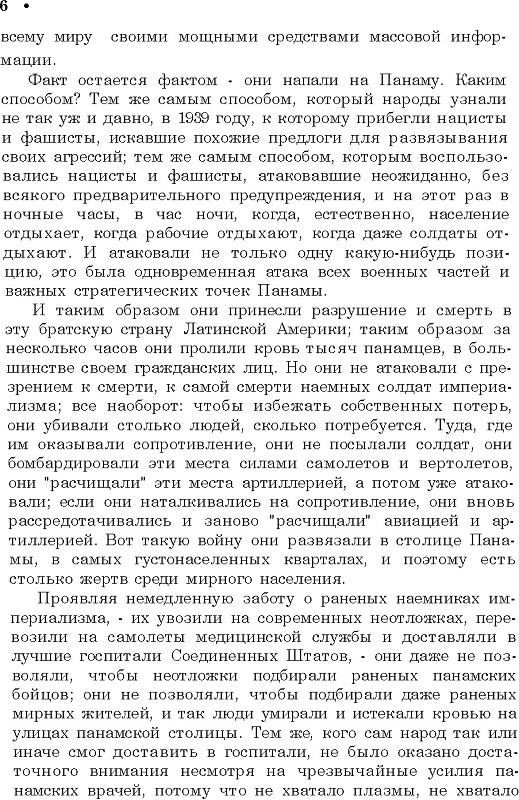 6 •

всему миру своими мощными средствами массовой информации.

Факт остается фактом - они напали на Панаму. Каким способом? Тем же самым способом, который народы узнали не так уж и давно, в 1939 году, к которому прибегли нацисты и фашисты, искавшие похожие предлоги для развязывания своих агрессий; тем же самым способом, которым воспользовались нацисты и фашисты, атаковавшие неожиданно, без всякого предварительного предупреждения, и на этот раз в ночные часы, в час ночи, когда, естественно, население отдыхает, когда рабочие отдыхают, когда даже солдаты отдыхают. И атаковали не только одну какую-нибудь позицию, это была одновременная атака всех военных частей и важных стратегических точек Панамы.

И таким образом они принесли разрушение и смерть в эту братскую страну Латинской Америки; таким образом за несколько часов они пролили кровь тысяч панамцев, в большинстве своем гражданских лиц. Но они не атаковали с презрением к смерти, к самой смерти наемных солдат империализма; все наоборот: чтобы избежать собственных потерь, они убивали столько людей, сколько потребуется. Туда, где им оказывали сопротивление, они не посылали солдат, они бомбардировали эти места силами самолетов и вертолетов, они "расчищали" эти места артиллерией, а потом уже атаковали; если они наталкивались на сопротивление, они вновь рассредотачивались и заново "расчищали" авиацией и артиллерией. Вот такую войну они развязали в столице Панамы, в самых густонаселенных кварталах, и поэтому есть столько жертв среди мирного населения.

Проявляя немедленную заботу о раненых наемниках империализма, - их увозили на современных неотложках, перевозили на самолеты медицинской службы и доставляли в лучшие госпитали Соединенных Штатов, - они даже не позволяли, чтобы неотложки подбирали раненых панамских бойцов; они не позволяли, чтобы подбирали даже раненых мирных жителей, и так люди умирали и истекали кровью на улицах панамской столицы. Тем же, кого сам народ так или иначе смог доставить в госпитали, не было оказано достаточного внимания несмотря на чрезвычайные усилия панамских врачей, потому что не хватало плазмы, не хватало